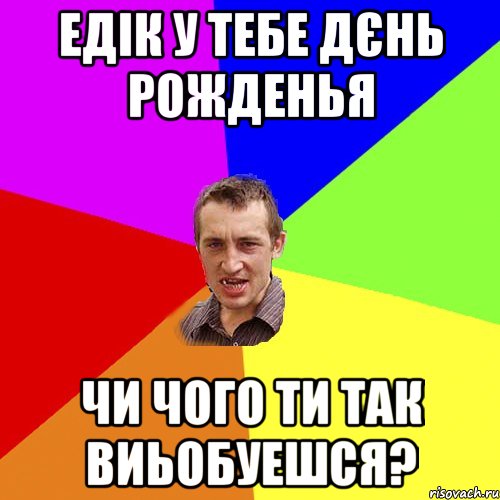 ЕДІК У ТЕБЕ ДЄНЬ РОЖДЕНЬЯ

ЧИ ЧОГО ТИ ТАК ВИЬОБУЕШСЯ?

risovach.ru